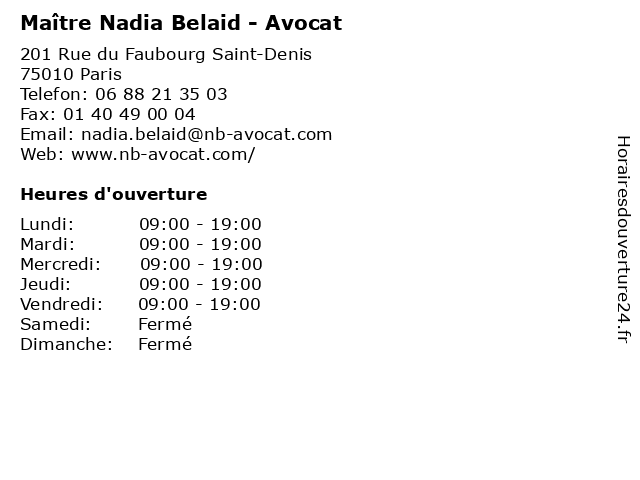 Maître Nadia Belaid - Avocat

201 Rue du Faubourg Saint-Denis
75010 Paris
Telefon: 06 88 21 35 03
Fax: 01 40 49 00 04
Email: nadia.belaid@nb-avocat.com
Web: www.nb-avocat.com/

Heures d'ouverture

Lundi: 09:00 - 19:00
Mardi: 09:00 - 19:00
Mercredi: 09:00 - 19:00
Jeudi: 09:00 - 19:00
Vendredi: 09:00 - 19:00
Samedi: Fermé
Dimanche: Fermé

Horairesdouverture24.fr